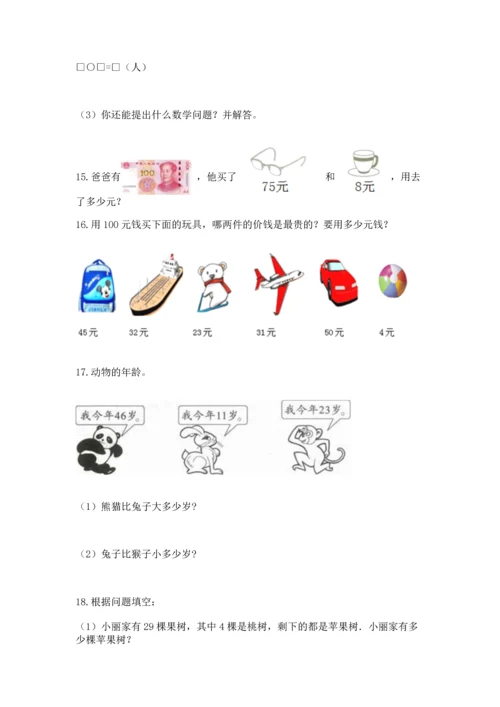 □○□=□（人）

（3）你还能提出什么数学问题？并解答。

15. 爸爸有 100 ，他买了 75元 和 8元 ，用去了多少元？

16. 用 100 元钱买下面的玩具，哪两件的价钱是最贵的？要用多少元钱？

45元　32元　23元　31元　50元　4元

17. 动物的年龄。

我今年46岁。　我今年11岁。　我今年23岁。

（1）熊猫比兔子大多少岁？

（2）兔子比猴子小多少岁？

18. 根据问题填空：

（1）小丽家有 29 棵果树，其中 4 棵是桃树，剩下的都是苹果树．小丽家有多少棵苹果树？